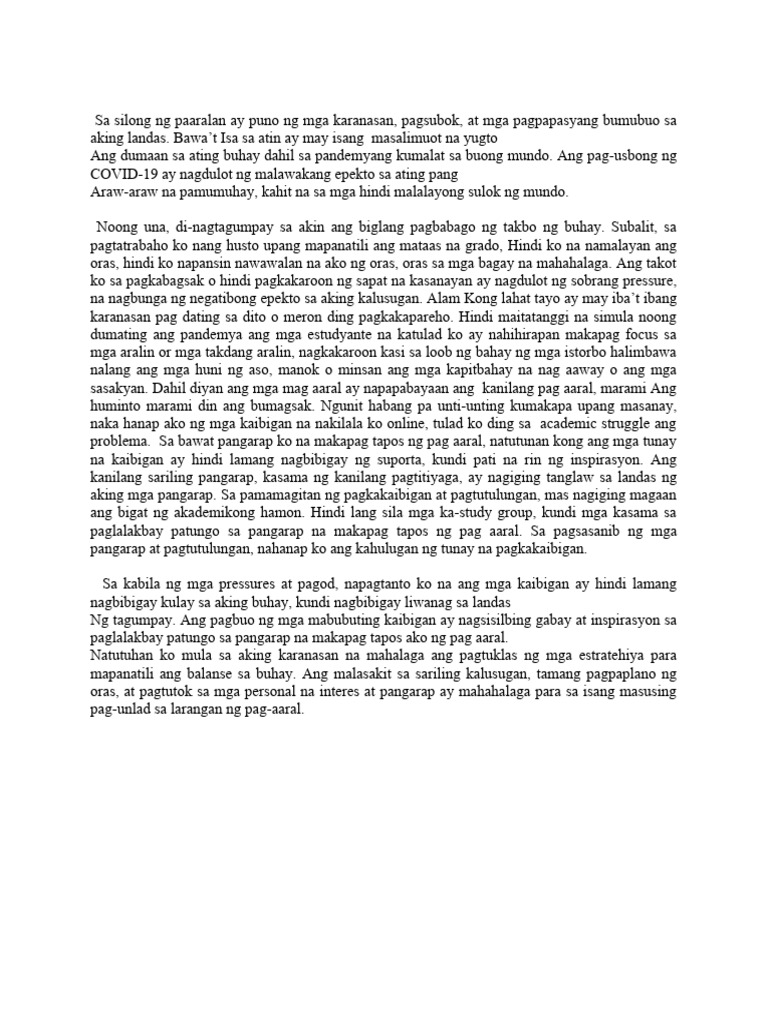 Sa silong ng paaralan ay puno ng mga karanasan, pagsubok, at mga pagpapasyang bumubuo sa aking landas. Bawa't Isa sa atin ay may isang masalimuot na yugto
Ang dumaan sa ating buhay dahil sa pandemyang kumalat sa buong mundo. Ang pag-usbong ng COVID-19 ay nagdulot ng malawakang epekto sa ating pang
Araw-araw na pamumuhay, kahit na sa mga hindi malalayong sulok ng mundo.

Noong una, di-nagtagumpay sa akin ang biglang pagbabago ng takbo ng buhay. Subalit, sa pagtatrabaho ko nang husto upang mapanatili ang mataas na grado, Hindi ko na namalayan ang oras, hindi ko napansin nawawalan na ako ng oras, oras sa mga bagay na mahahalaga. Ang takot ko sa pagkabagsak o hindi pagkakaroon ng sapat na kasanayan ay nagdulot ng sobrang pressure, na nagbunga ng negatibong epekto sa aking kalusugan. Alam Kong lahat tayo ay may iba't ibang karanasan pag dating sa dito o meron ding pagkakapareho. Hindi maitatanggi na simula noong dumating ang pandemya ang mga estudyante na katulad ko ay nahihirapan makapag focus sa mga aralin or mga takdang aralin, nagkakaroon kasi sa loob ng bahay ng mga istorbo halimbawa nalang ang mga huni ng aso, manok o minsan ang mga kapitbahay na nag aaway o ang mga sasakyan. Dahil diyan ang mga mag aaral ay napapabayaan ang kanilang pag aaral, marami Ang huminto marami din ang bumagsak. Ngunit habang pa unti-unting kumakapa upang masanay, naka hanap ako ng mga kaibigan na nakilala ko online, tulad ko ding sa academic struggle ang problema. Sa bawat pangarap ko na makapag tapos ng pag aaral, natutunan kong ang mga tunay na kaibigan ay hindi lamang nagbibigay ng suporta, kundi pati na rin ng inspirasyon. Ang kanilang sariling pangarap, kasama ng kanilang pagtitiyaga, ay nagiging tanglaw sa landas ng aking mga pangarap. Sa pamamagitan ng pagkakaibigan at pagtutulungan, mas nagiging magaan ang bigat ng akademikong hamon. Hindi lang sila mga ka-study group, kundi mga kasama sa paglalakbay patungo sa pangarap na makapag tapos ng pag aaral. Sa pagsasanib ng mga pangarap at pagtutulungan, nahanap ko ang kahulugan ng tunay na pagkakaibigan.

Sa kabila ng mga pressures at pagod, napagtanto ko na ang mga kaibigan ay hindi lamang nagbibigay kulay sa aking buhay, kundi nagbibigay liwanag sa landas
Ng tagumpay. Ang pagbuo ng mga mabubuting kaibigan ay nagsisilbing gabay at inspirasyon sa paglalakbay patungo sa pangarap na makapag tapos ako ng pag aaral.
Natutuhan ko mula sa aking karanasan na mahalaga ang pagtuklas ng mga estratehiya para mapanatili ang balanse sa buhay. Ang malasakit sa sariling kalusugan, tamang pagpaplano ng oras, at pagtutok sa mga personal na interes at pangarap ay mahahalaga para sa isang masusing pag-unlad sa larangan ng pag-aaral.